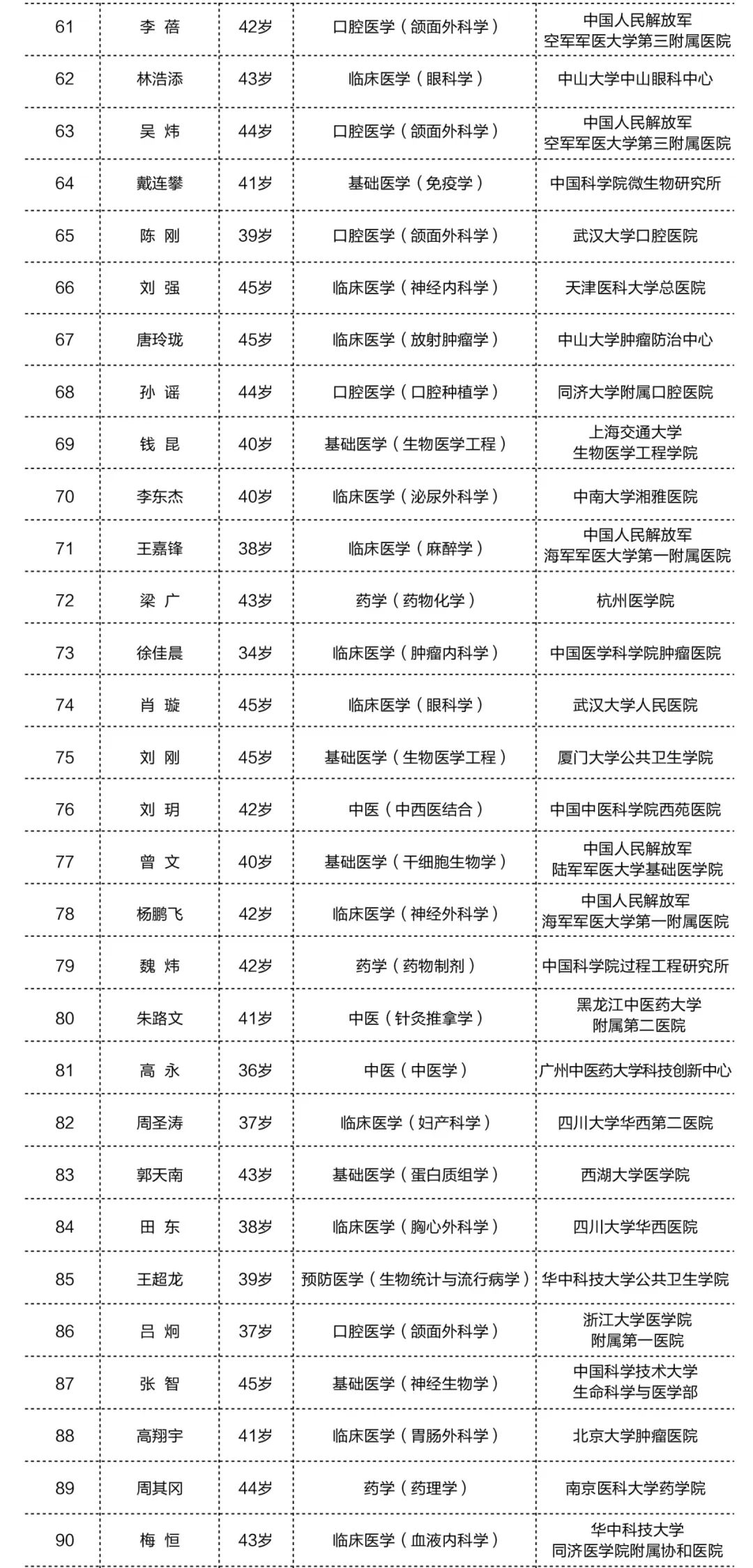 | 61 | 李 蓓 | 42岁 | 口腔医学（颌面外科学） | 中国人民解放军 空军军医大学第三附属医院 |
|---|---|---|---|---|
| 62 | 林浩添 | 43岁 | 临床医学（眼科学） | 中山大学中山眼科中心 |
| 63 | 吴 炜 | 44岁 | 口腔医学（颌面外科学） | 中国人民解放军 空军军医大学第三附属医院 |
| 64 | 戴连攀 | 41岁 | 基础医学（免疫学） | 中国科学院微生物研究所 |
| 65 | 陈 刚 | 39岁 | 口腔医学（颌面外科学） | 武汉大学口腔医院 |
| 66 | 刘 强 | 45岁 | 临床医学（神经内科学） | 天津医科大学总医院 |
| 67 | 唐玲珑 | 45岁 | 临床医学（放射肿瘤学） | 中山大学肿瘤防治中心 |
| 68 | 孙 谣 | 44岁 | 口腔医学（口腔种植学） | 同济大学附属口腔医院 |
| 69 | 钱 昆 | 40岁 | 基础医学（生物医学工程） | 上海交通大学 生物医学工程学院 |
| 70 | 李东杰 | 40岁 | 临床医学（泌尿外科学） | 中南大学湘雅医院 |
| 71 | 王嘉锋 | 38岁 | 临床医学（麻醉学） | 中国人民解放军 海军军医大学第一附属医院 |
| 72 | 梁 广 | 43岁 | 药学（药物化学） | 杭州医学院 |
| 73 | 徐佳晨 | 34岁 | 临床医学（肿瘤内科学） | 中国医学科学院肿瘤医院 |
| 74 | 肖 璇 | 45岁 | 临床医学（眼科学） | 武汉大学人民医院 |
| 75 | 刘 刚 | 45岁 | 基础医学（生物医学工程） | 厦门大学公共卫生学院 |
| 76 | 刘 玥 | 42岁 | 中医（中西医结合） | 中国中医科学院西苑医院 |
| 77 | 曾 文 | 40岁 | 基础医学（干细胞生物学） | 中国人民解放军 陆军军医大学基础医学院 |
| 78 | 杨鹏飞 | 42岁 | 临床医学（神经外科学） | 中国人民解放军 海军军医大学第一附属医院 |
| 79 | 魏 炜 | 42岁 | 药学（药物制剂） | 中国科学院过程工程研究所 |
| 80 | 朱路文 | 41岁 | 中医（针灸推拿学） | 黑龙江中医药大学 附属第二医院 |
| 81 | 高 永 | 36岁 | 中医（中医学） | 广州中医药大学科技创新中心 |
| 82 | 周圣涛 | 37岁 | 临床医学（妇产科学） | 四川大学华西第二医院 |
| 83 | 郭天南 | 43岁 | 基础医学（蛋白质组学） | 西湖大学医学院 |
| 84 | 田 东 | 38岁 | 临床医学（胸心外科学） | 四川大学华西医院 |
| 85 | 王超龙 | 39岁 | 预防医学（生物统计与流行病学） | 华中科技大学公共卫生学院 |
| 86 | 吕 炯 | 37岁 | 口腔医学（颌面外科学） | 浙江大学医学院 附属第一医院 |
| 87 | 张 智 | 45岁 | 基础医学（神经生物学） | 中国科学技术大学 生命科学与医学部 |
| 88 | 高翔宇 | 41岁 | 临床医学（胃肠外科学） | 北京大学肿瘤医院 |
| 89 | 周其冈 | 44岁 | 药学（药理学） | 南京医科大学药学院 |
| 90 | 梅 恒 | 43岁 | 临床医学（血液内科学） | 华中科技大学 同济医学院附属协和医院 |